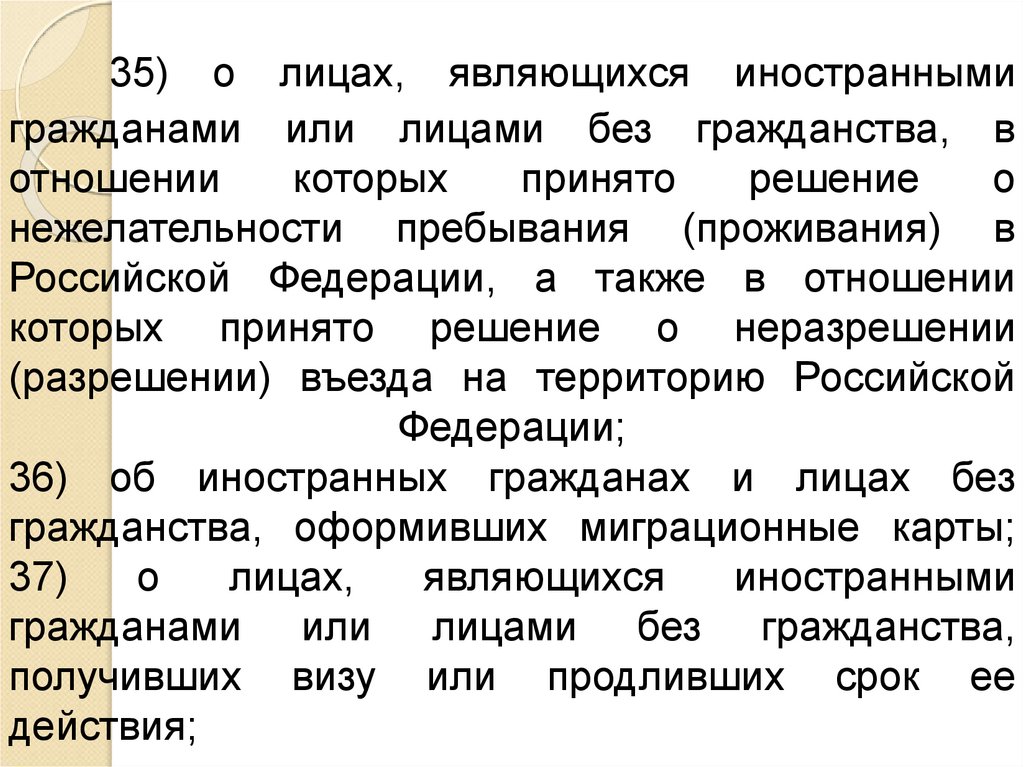 35) о лицах, являющихся иностранными гражданами или лицами без гражданства, в отношении которых принято решение о нежелательности пребывания (проживания) в Российской Федерации, а также в отношении которых принято решение о неразрешении (разрешении) въезда на территорию Российской Федерации;

36) об иностранных гражданах и лицах без гражданства, оформивших миграционные карты;

37) о лицах, являющихся иностранными гражданами или лицами без гражданства, получивших визу или продливших срок ее действия;